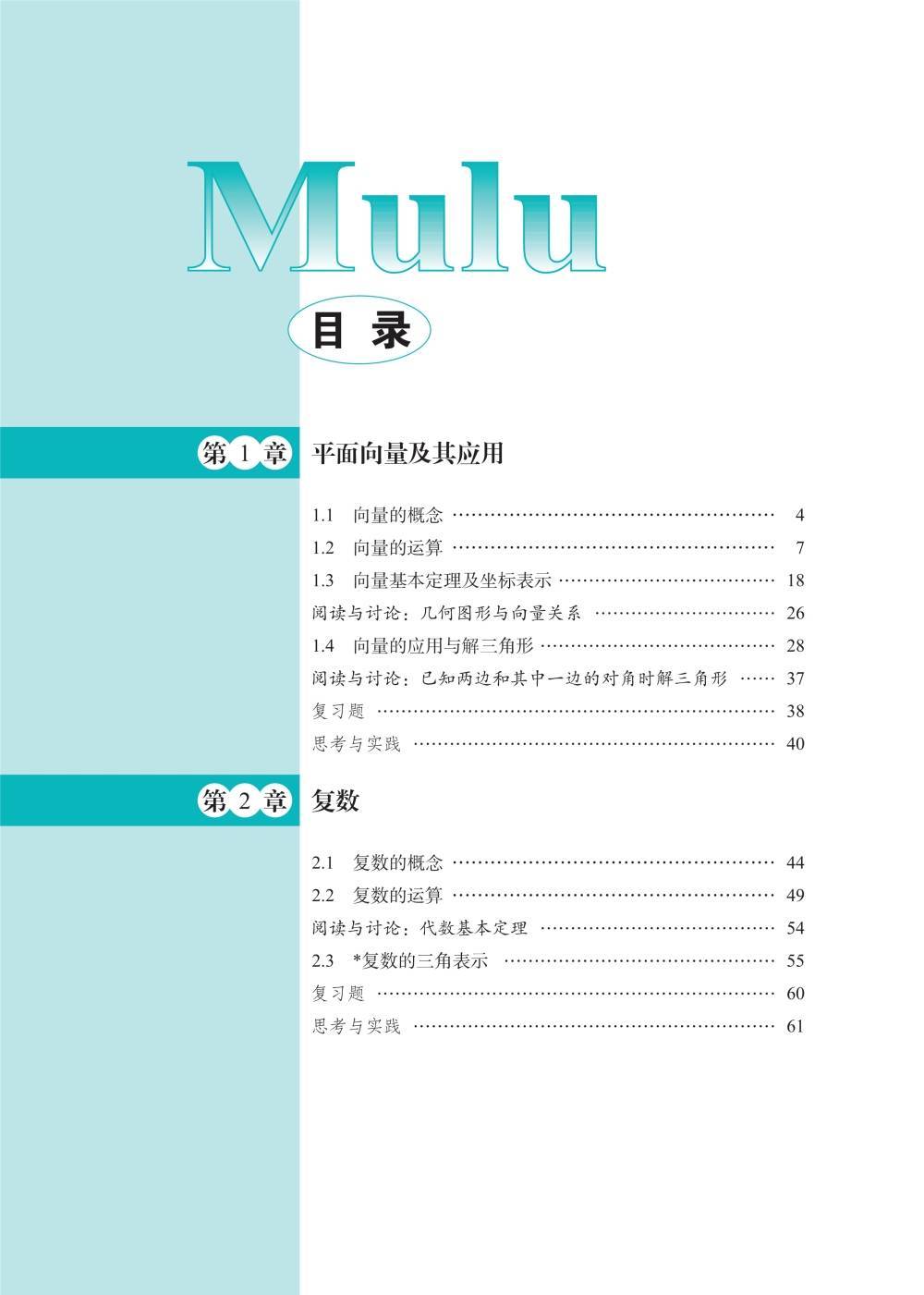 Mulu

目录

第1章 平面向量及其应用

1.1 向量的概念 4
1.2 向量的运算 7
1.3 向量基本定理及坐标表示 18
阅读与讨论：几何图形与向量关系 26
1.4 向量的应用与解三角形 28
阅读与讨论：已知两边和其中一边的对角时解三角形 37
复习题 38
思考与实践 40

第2章 复数

2.1 复数的概念 44
2.2 复数的运算 49
阅读与讨论：代数基本定理 54
2.3 *复数的三角表示 55
复习题 60
思考与实践 61